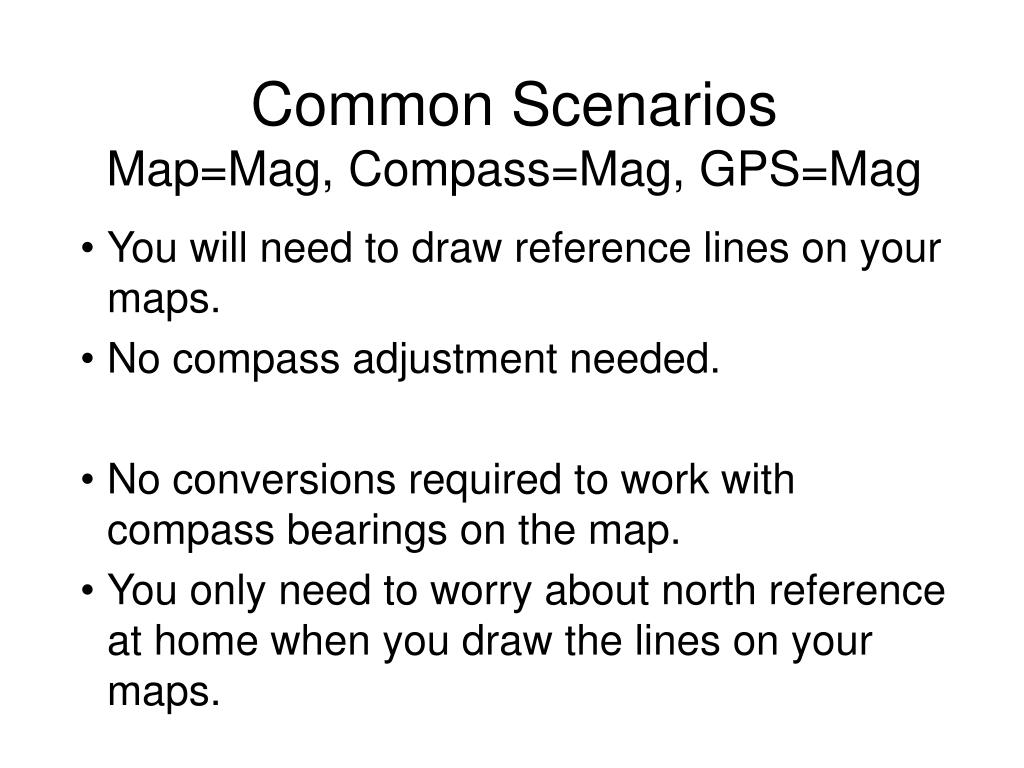 Common Scenarios
Map=Mag, Compass=Mag, GPS=Mag

• You will need to draw reference lines on your maps.
• No compass adjustment needed.

• No conversions required to work with compass bearings on the map.
• You only need to worry about north reference at home when you draw the lines on your maps.